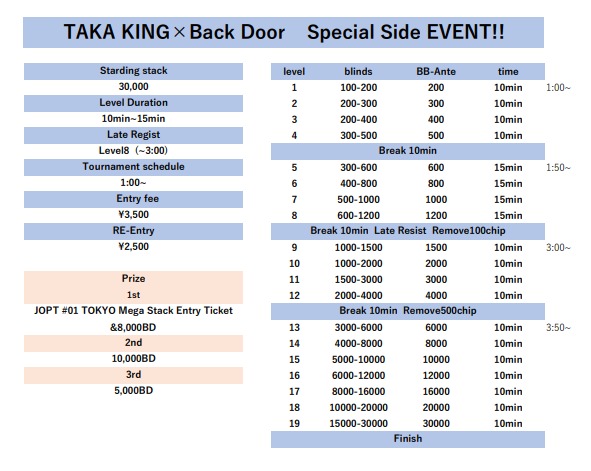 TAKA KING×Back Door　Special Side EVENT!!

Starding stack
30,000
Level Duration
10min~15min
Late Regist
Level8（~3:00)
Tournament schedule
1:00~
Entry fee
¥3,500
RE-Entry
¥2,500

Prize
1st
JOPT #01 TOKYO Mega Stack Entry Ticket
&8,000BD
2nd
10,000BD
3rd
5,000BD

| level | blinds | BB-Ante | time | |
|---|---|---|---|---|
| 1 | 100-200 | 200 | 10min | 1:00~ |
| 2 | 200-300 | 300 | 10min | |
| 3 | 200-400 | 400 | 10min | |
| 4 | 300-500 | 500 | 10min | |
| Break 10min | | | | |
| 5 | 300-600 | 600 | 15min | 1:50~ |
| 6 | 400-800 | 800 | 15min | |
| 7 | 500-1000 | 1000 | 15min | |
| 8 | 600-1200 | 1200 | 15min | |
| Break 10min Late Resist Remove100chip | | | | |
| 9 | 1000-1500 | 1500 | 10min | 3:00~ |
| 10 | 1000-2000 | 2000 | 10min | |
| 11 | 1500-3000 | 3000 | 10min | |
| 12 | 2000-4000 | 4000 | 10min | |
| Break 10min Remove500chip | | | | |
| 13 | 3000-6000 | 6000 | 10min | 3:50~ |
| 14 | 4000-8000 | 8000 | 10min | |
| 15 | 5000-10000 | 10000 | 10min | |
| 16 | 6000-12000 | 12000 | 10min | |
| 17 | 8000-16000 | 16000 | 10min | |
| 18 | 10000-20000 | 20000 | 10min | |
| 19 | 15000-30000 | 30000 | 10min | |
| Finish | | | | |